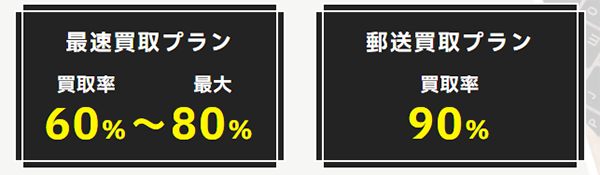 最速買取プラン

買取率 最大

60%〜80%

郵送買取プラン

買取率

90%